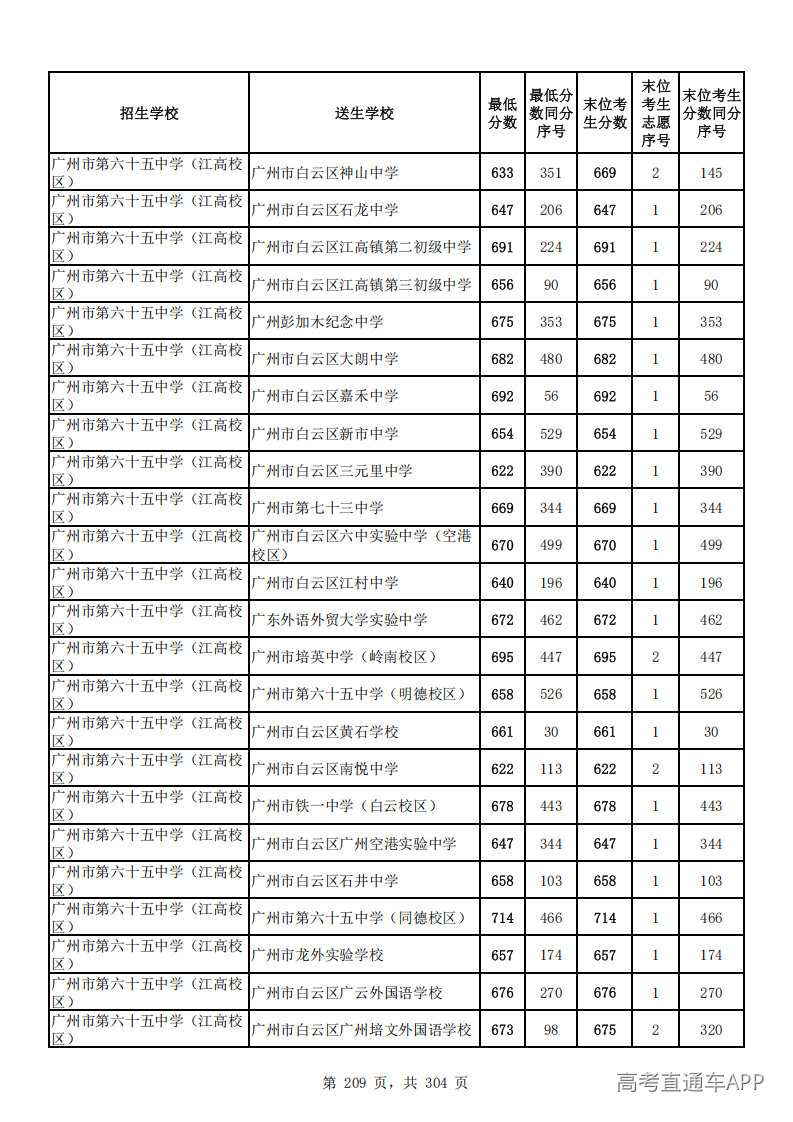 | 招生学校 | 送生学校 | 最低分数 | 最低分数同分序号 | 末位考生分数 | 末位考生志愿序号 | 末位考生分数同分序号 |
|---|---|---|---|---|---|---|
| 广州市第六十五中学（江高校区） | 广州市白云区神山中学 | 633 | 351 | 669 | 2 | 145 |
| 广州市第六十五中学（江高校区） | 广州市白云区石龙中学 | 647 | 206 | 647 | 1 | 206 |
| 广州市第六十五中学（江高校区） | 广州市白云区江高镇第二初级中学 | 691 | 224 | 691 | 1 | 224 |
| 广州市第六十五中学（江高校区） | 广州市白云区江高镇第三初级中学 | 656 | 90 | 656 | 1 | 90 |
| 广州市第六十五中学（江高校区） | 广州彭加木纪念中学 | 675 | 353 | 675 | 1 | 353 |
| 广州市第六十五中学（江高校区） | 广州市白云区大朗中学 | 682 | 480 | 682 | 1 | 480 |
| 广州市第六十五中学（江高校区） | 广州市白云区嘉禾中学 | 692 | 56 | 692 | 1 | 56 |
| 广州市第六十五中学（江高校区） | 广州市白云区新市中学 | 654 | 529 | 654 | 1 | 529 |
| 广州市第六十五中学（江高校区） | 广州市白云区三元里中学 | 622 | 390 | 622 | 1 | 390 |
| 广州市第六十五中学（江高校区） | 广州市第七十三中学 | 669 | 344 | 669 | 1 | 344 |
| 广州市第六十五中学（江高校区） | 广州市白云区六中实验中学（空港校区） | 670 | 499 | 670 | 1 | 499 |
| 广州市第六十五中学（江高校区） | 广州市白云区江村中学 | 640 | 196 | 640 | 1 | 196 |
| 广州市第六十五中学（江高校区） | 广东外语外贸大学实验中学 | 672 | 462 | 672 | 1 | 462 |
| 广州市第六十五中学（江高校区） | 广州市培英中学（岭南校区） | 695 | 447 | 695 | 2 | 447 |
| 广州市第六十五中学（江高校区） | 广州市第六十五中学（明德校区） | 658 | 526 | 658 | 1 | 526 |
| 广州市第六十五中学（江高校区） | 广州市白云区黄石学校 | 661 | 30 | 661 | 1 | 30 |
| 广州市第六十五中学（江高校区） | 广州市白云区南悦中学 | 622 | 113 | 622 | 2 | 113 |
| 广州市第六十五中学（江高校区） | 广州市铁一中学（白云校区） | 678 | 443 | 678 | 1 | 443 |
| 广州市第六十五中学（江高校区） | 广州市白云区广州空港实验中学 | 647 | 344 | 647 | 1 | 344 |
| 广州市第六十五中学（江高校区） | 广州市白云区石井中学 | 658 | 103 | 658 | 1 | 103 |
| 广州市第六十五中学（江高校区） | 广州市第六十五中学（同德校区） | 714 | 466 | 714 | 1 | 466 |
| 广州市第六十五中学（江高校区） | 广州市龙外实验学校 | 657 | 174 | 657 | 1 | 174 |
| 广州市第六十五中学（江高校区） | 广州市白云区广云外国语学校 | 676 | 270 | 676 | 1 | 270 |
| 广州市第六十五中学（江高校区） | 广州市白云区广州培文外国语学校 | 673 | 98 | 675 | 2 | 320 |

第209页，共304页

高考直通车APP